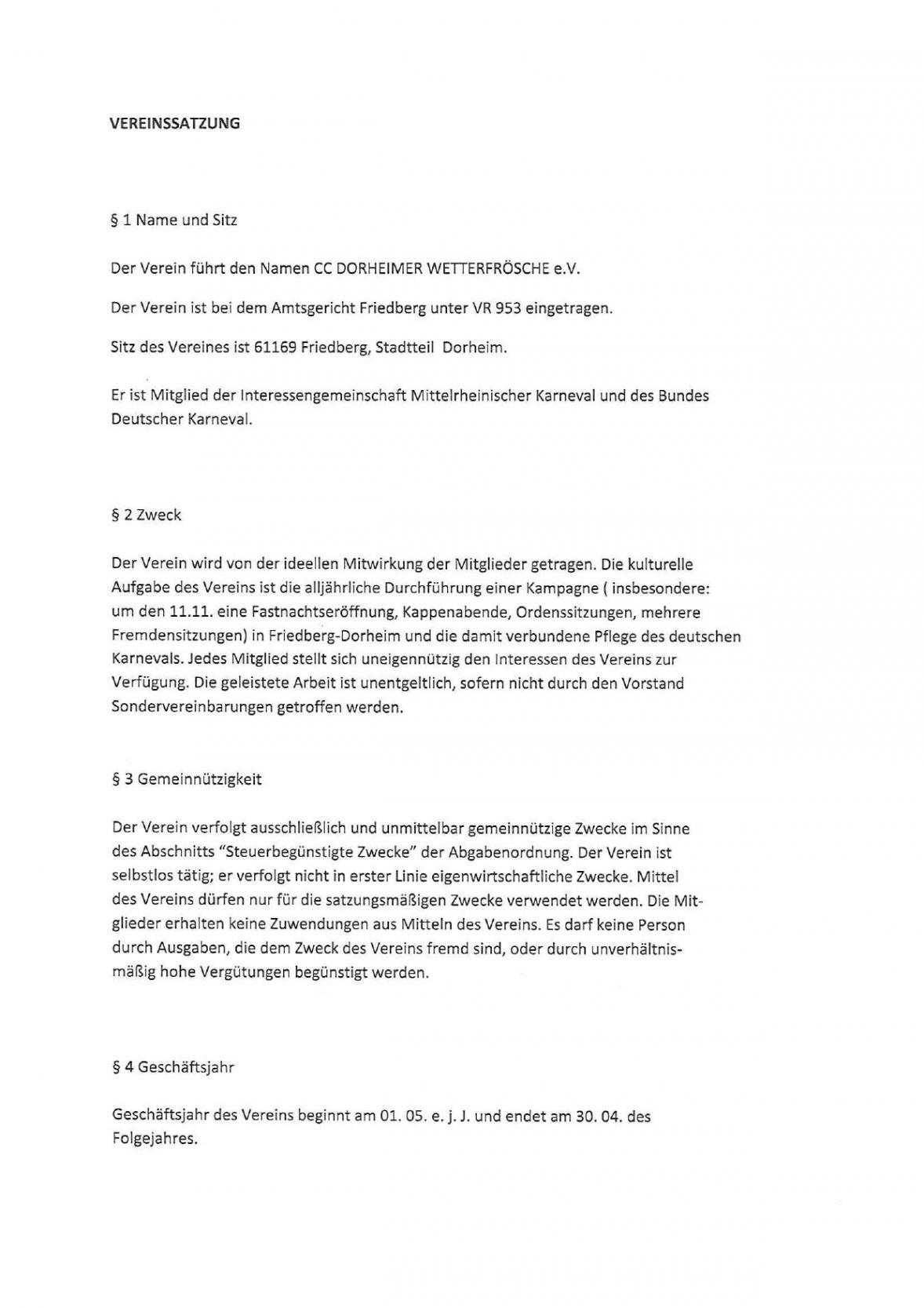 VEREINSSATZUNG

§ 1 Name und Sitz

Der Verein führt den Namen CC DORHEIMER WETTERFRÖSCHE e.V.

Der Verein ist bei dem Amtsgericht Friedberg unter VR 953 eingetragen.

Sitz des Vereines ist 61169 Friedberg, Stadtteil Dorheim.

Er ist Mitglied der Interessengemeinschaft Mittelrheinischer Karneval und des Bundes Deutscher Karneval.

§ 2 Zweck

Der Verein wird von der ideellen Mitwirkung der Mitglieder getragen. Die kulturelle Aufgabe des Vereins ist die alljährliche Durchführung einer Kampagne ( insbesondere: um den 11.11. eine Fastnachtseröffnung, Kappenabende, Ordenssitzungen, mehrere Fremdensitzungen) in Friedberg-Dorheim und die damit verbundene Pflege des deutschen Karnevals. Jedes Mitglied stellt sich uneigennützig den Interessen des Vereins zur Verfügung. Die geleistete Arbeit ist unentgeltlich, sofern nicht durch den Vorstand Sondervereinbarungen getroffen werden.

§ 3 Gemeinnützigkeit

Der Verein verfolgt ausschließlich und unmittelbar gemeinnützige Zwecke im Sinne des Abschnitts "Steuerbegünstigte Zwecke" der Abgabenordnung. Der Verein ist selbstlos tätig; er verfolgt nicht in erster Linie eigenwirtschaftliche Zwecke. Mittel des Vereins dürfen nur für die satzungsmäßigen Zwecke verwendet werden. Die Mitglieder erhalten keine Zuwendungen aus Mitteln des Vereins. Es darf keine Person durch Ausgaben, die dem Zweck des Vereins fremd sind, oder durch unverhältnismäßig hohe Vergütungen begünstigt werden.

§ 4 Geschäftsjahr

Geschäftsjahr des Vereins beginnt am 01. 05. e. j. J. und endet am 30. 04. des Folgejahres.